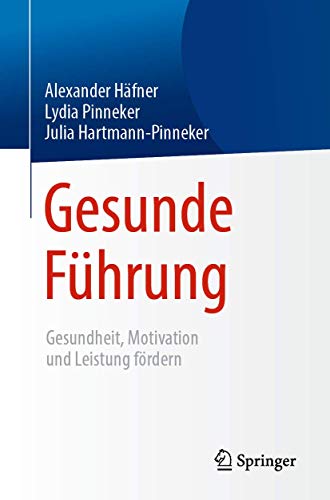 Alexander Häfner
Lydia Pinneker
Julia Hartmann-Pinneker

Gesunde Führung

Gesundheit, Motivation und Leistung fördern

Springer